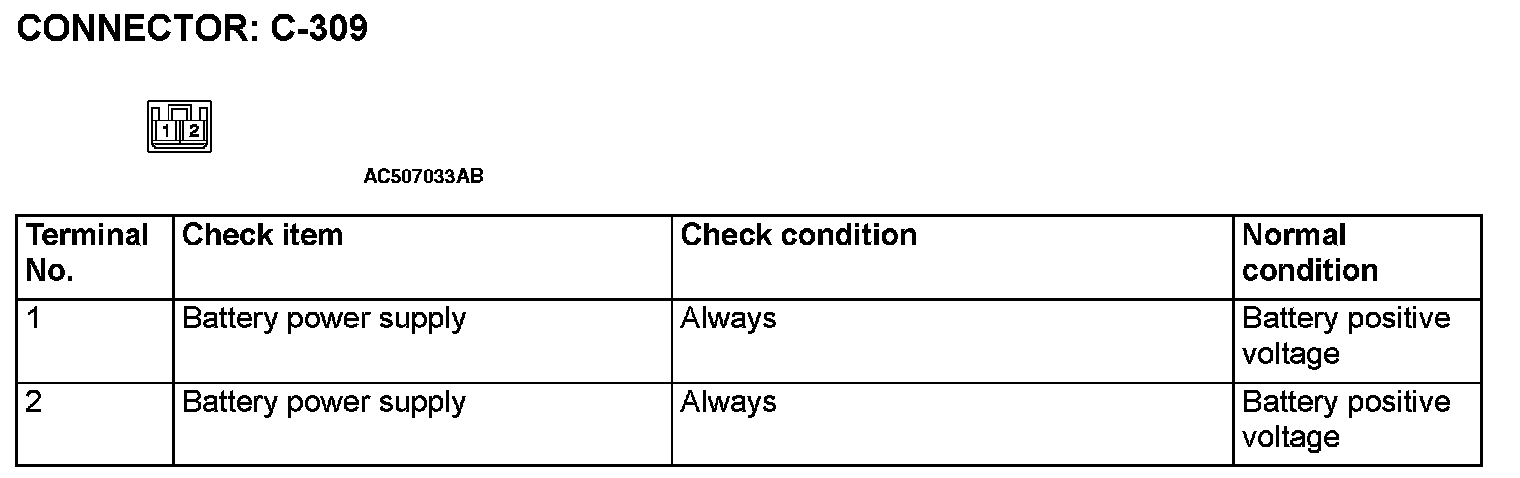 CONNECTOR: C-309

1 2

AC507033AB

| Terminal No. | Check item | Check condition | Normal condition |
|---|---|---|---|
| 1 | Battery power supply | Always | Battery positive voltage |
| 2 | Battery power supply | Always | Battery positive voltage |